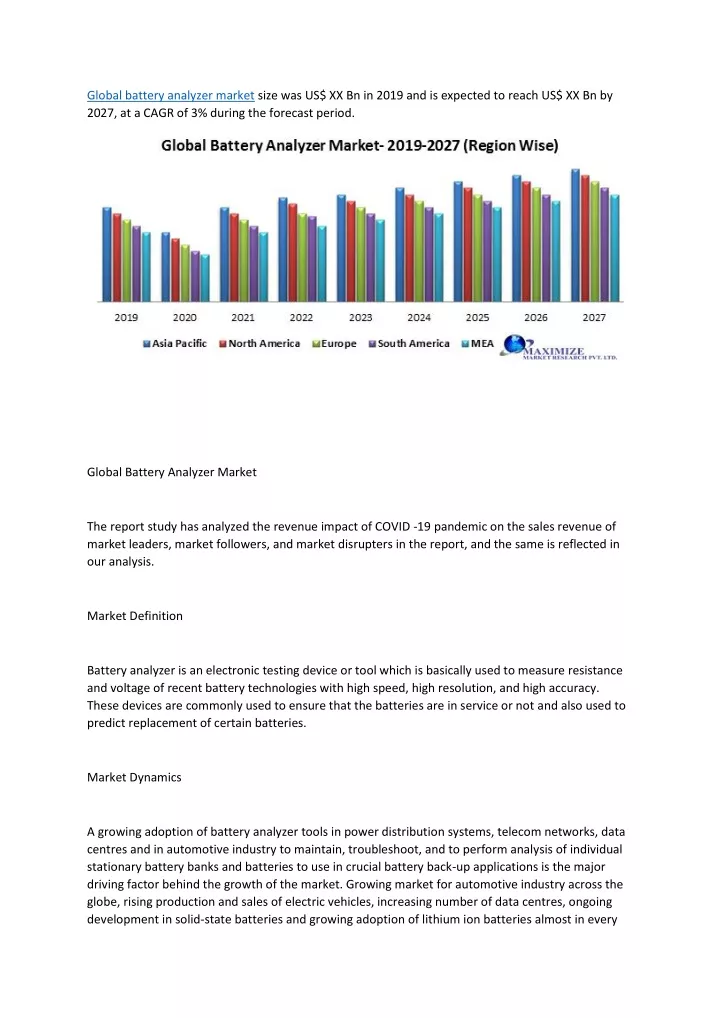 Global battery analyzer market size was US$ XX Bn in 2019 and is expected to reach US$ XX Bn by 2027, at a CAGR of 3% during the forecast period.

Global Battery Analyzer Market- 2019-2027 (Region Wise)

2019 2020 2021 2022 2023 2024 2025 2026 2027

Asia Pacific North America Europe South America MEA

MAXIMIZE MARKET RESEARCH PVT. LTD.

Global Battery Analyzer Market

The report study has analyzed the revenue impact of COVID -19 pandemic on the sales revenue of market leaders, market followers, and market disrupters in the report, and the same is reflected in our analysis.

Market Definition

Battery analyzer is an electronic testing device or tool which is basically used to measure resistance and voltage of recent battery technologies with high speed, high resolution, and high accuracy. These devices are commonly used to ensure that the batteries are in service or not and also used to predict replacement of certain batteries.

Market Dynamics

A growing adoption of battery analyzer tools in power distribution systems, telecom networks, data centres and in automotive industry to maintain, troubleshoot, and to perform analysis of individual stationary battery banks and batteries to use in crucial battery back-up applications is the major driving factor behind the growth of the market. Growing market for automotive industry across the globe, rising production and sales of electric vehicles, increasing number of data centres, ongoing development in solid-state batteries and growing adoption of lithium ion batteries almost in every